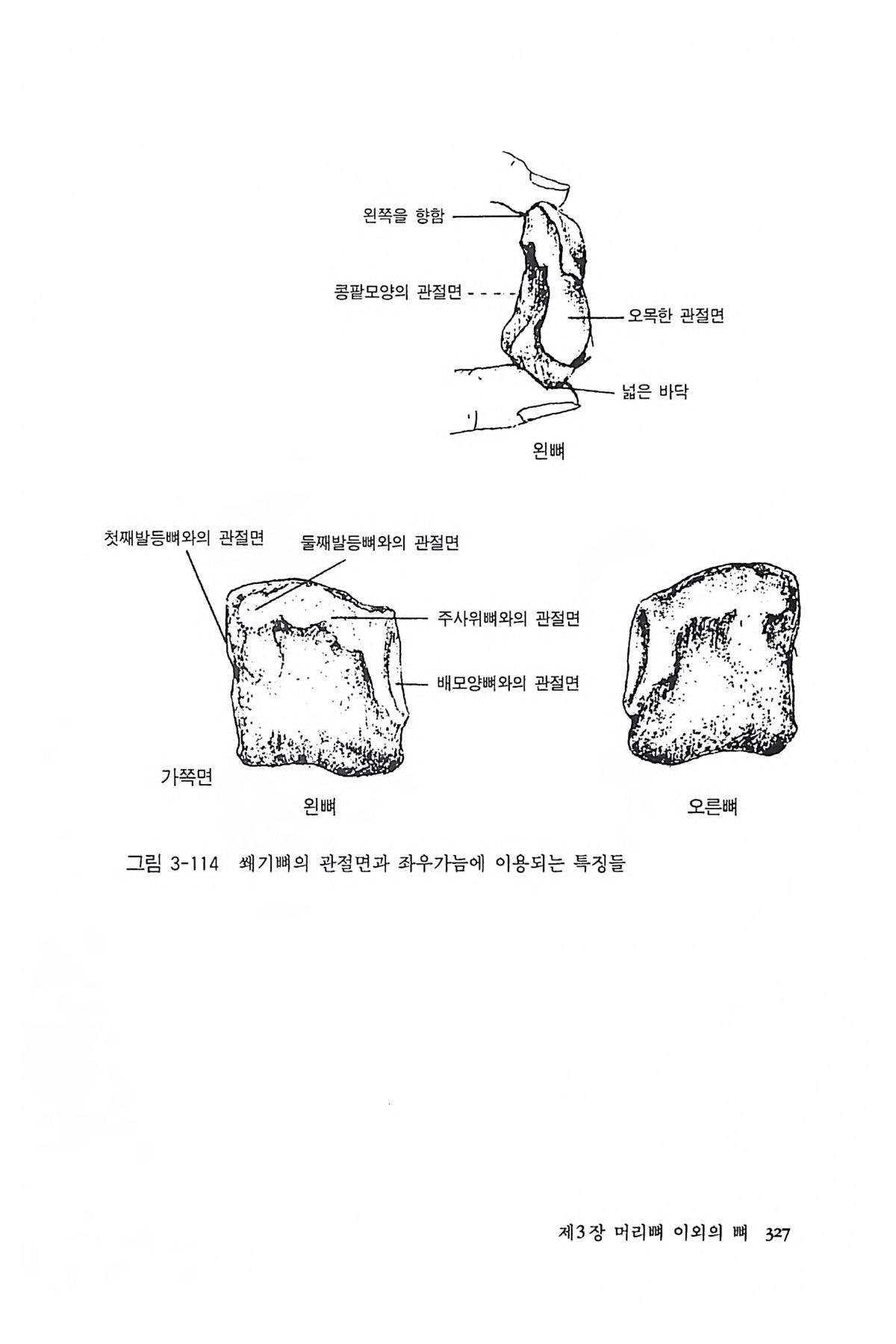 왼쪽을 향함

콩팥모양의 관절면

오목한 관절면

넓은 바닥

왼뼈

첫째발등뼈와의 관절면

둘째발등뼈와의 관절면

주사위뼈와의 관절면

배모양뼈와의 관절면

가쪽면

왼뼈

오른뼈

그림 3-114 쐐기뼈의 관절면과 좌우가늠에 이용되는 특징들

제3장 머리뼈 이외의 뼈 327